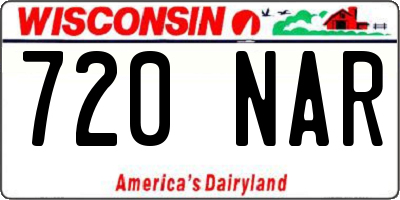 WISCONSIN

720 NAR

America's Dairyland